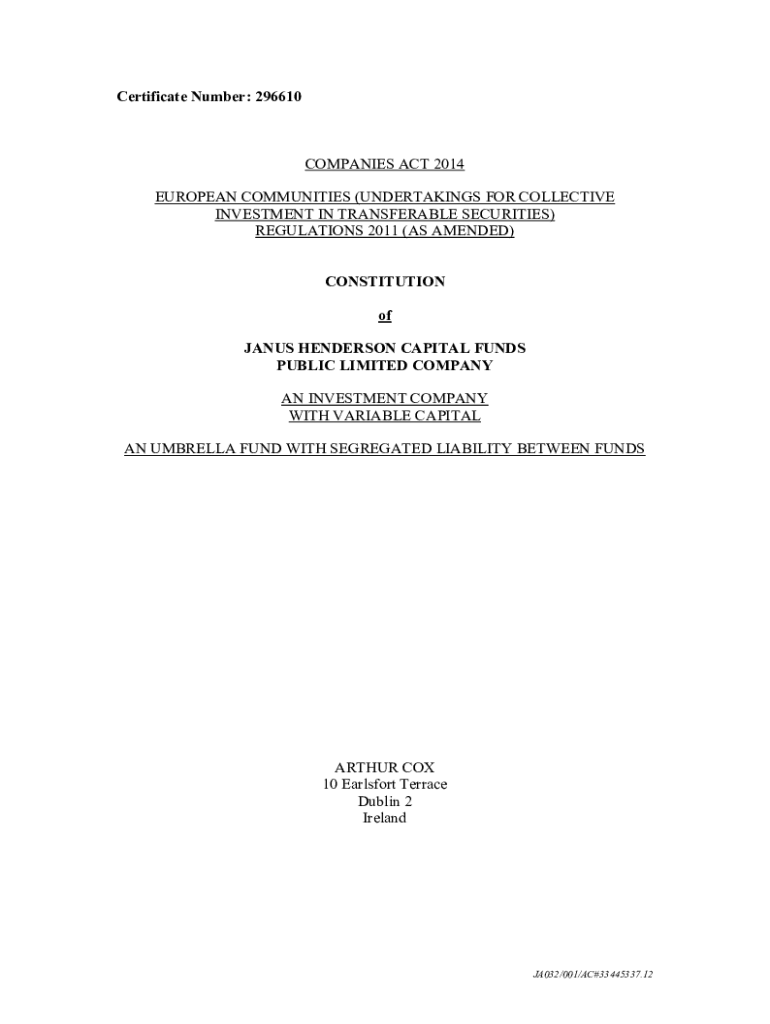 Certificate Number: 296610

COMPANIES ACT 2014

EUROPEAN COMMUNITIES (UNDERTAKINGS FOR COLLECTIVE INVESTMENT IN TRANSFERABLE SECURITIES) REGULATIONS 2011 (AS AMENDED)

CONSTITUTION

of

JANUS HENDERSON CAPITAL FUNDS
PUBLIC LIMITED COMPANY

AN INVESTMENT COMPANY
WITH VARIABLE CAPITAL

AN UMBRELLA FUND WITH SEGREGATED LIABILITY BETWEEN FUNDS

ARTHUR COX
10 Earlsfort Terrace
Dublin 2
Ireland

JA032/001/AC#33445337.12